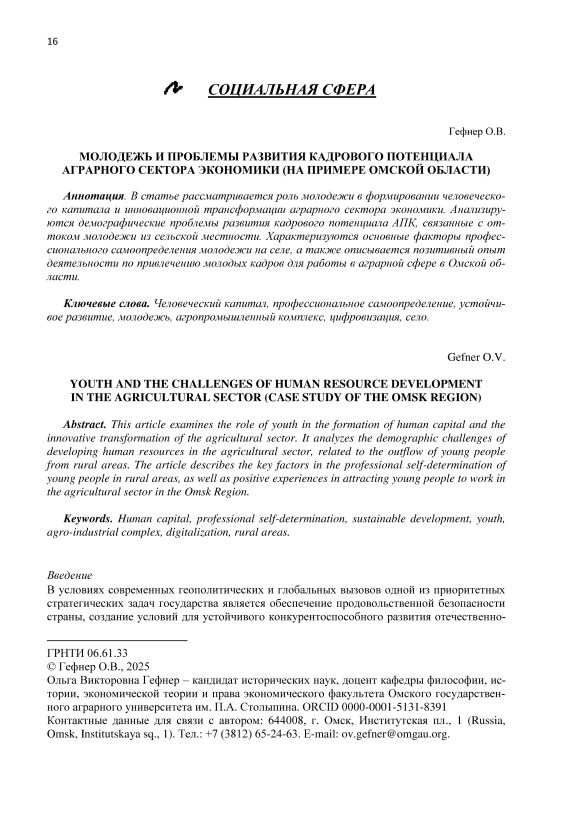 16

СОЦИАЛЬНАЯ СФЕРА

Гефнер О.В.

МОЛОДЕЖЬ И ПРОБЛЕМЫ РАЗВИТИЯ КАДРОВОГО ПОТЕНЦИАЛА АГРАРНОГО СЕКТОРА ЭКОНОМИКИ (НА ПРИМЕРЕ ОМСКОЙ ОБЛАСТИ)

Аннотация. В статье рассматривается роль молодежи в формировании человеческого капитала и инновационной трансформации аграрного сектора экономики. Анализируются демографические проблемы развития кадрового потенциала АПК, связанные с оттоком молодежи из сельской местности. Характеризуются основные факторы профессионального самоопределения молодежи на селе, а также описывается позитивный опыт деятельности по привлечению молодых кадров для работы в аграрной сфере в Омской области.

Ключевые слова. Человеческий капитал, профессиональное самоопределение, устойчивое развитие, молодежь, агропромышленный комплекс, цифровизация, село.

Gefner O.V.

YOUTH AND THE CHALLENGES OF HUMAN RESOURCE DEVELOPMENT IN THE AGRICULTURAL SECTOR (CASE STUDY OF THE OMSK REGION)

Abstract. This article examines the role of youth in the formation of human capital and the innovative transformation of the agricultural sector. It analyzes the demographic challenges of developing human resources in the agricultural sector, related to the outflow of young people from rural areas. The article describes the key factors in the professional self-determination of young people in rural areas, as well as positive experiences in attracting young people to work in the agricultural sector in the Omsk Region.

Keywords. Human capital, professional self-determination, sustainable development, youth, agro-industrial complex, digitalization, rural areas.

Введение
В условиях современных геополитических и глобальных вызовов одной из приоритетных стратегических задач государства является обеспечение продовольственной безопасности страны, создание условий для устойчивого конкурентоспособного развития отечественно-

ГРНТИ 06.61.33
© Гефнер О.В., 2025
Ольга Викторовна Гефнер – кандидат исторических наук, доцент кафедры философии, истории, экономической теории и права экономического факультета Омского государственного аграрного университета им. П.А. Столыпина. ORCID 0000-0001-5131-8391
Контактные данные для связи с автором: 644008, г. Омск, Институтская пл., 1 (Russia, Omsk, Institutskaya sq., 1). Тел.: +7 (3812) 65-24-63. E-mail: ov.gefner@omgau.org.